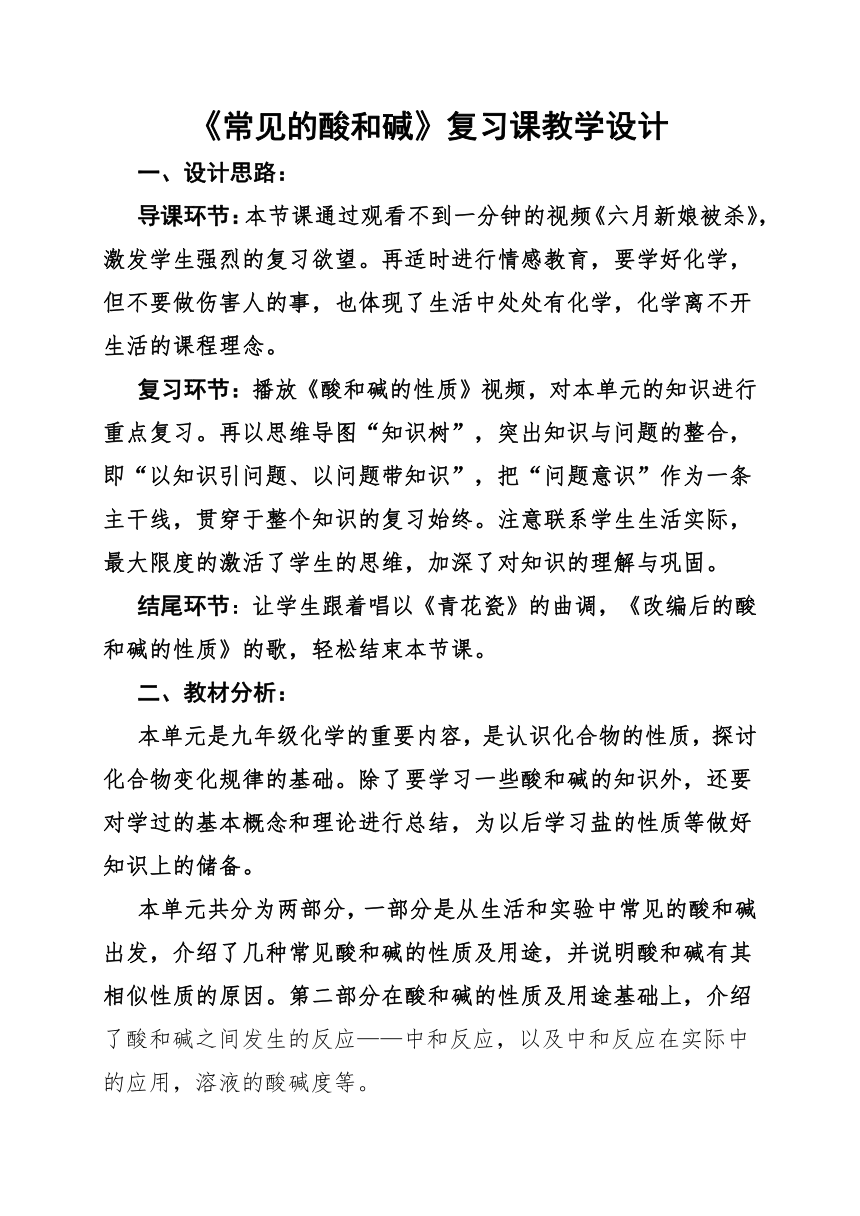 《常见的酸和碱》复习课教学设计

一、设计思路：

导课环节：本节课通过观看不到一分钟的视频《六月新娘被杀》，激发学生强烈的复习欲望。再适时进行情感教育，要学好化学，但不要做伤害人的事，也体现了生活中处处有化学，化学离不开生活的课程理念。

复习环节：播放《酸和碱的性质》视频，对本单元的知识进行重点复习。再以思维导图“知识树”，突出知识与问题的整合，即“以知识引问题、以问题带知识”，把“问题意识”作为一条主干线，贯穿于整个知识的复习始终。注意联系学生生活实际，最大限度的激活了学生的思维，加深了对知识的理解与巩固。

结尾环节：让学生跟着唱以《青花瓷》的曲调，《改编后的酸和碱的性质》的歌，轻松结束本节课。

二、教材分析：

本单元是九年级化学的重要内容，是认识化合物的性质，探讨化合物变化规律的基础。除了要学习一些酸和碱的知识外，还要对学过的基本概念和理论进行总结，为以后学习盐的性质等做好知识上的储备。

本单元共分为两部分，一部分是从生活和实验中常见的酸和碱出发，介绍了几种常见酸和碱的性质及用途，并说明酸和碱有其相似性质的原因。第二部分在酸和碱的性质及用途基础上，介绍了酸和碱之间发生的反应——中和反应，以及中和反应在实际中的应用，溶液的酸碱度等。